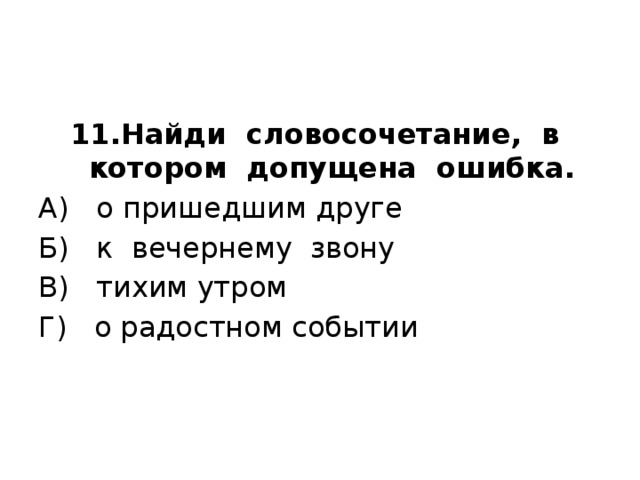 11.Найди словосочетание, в котором допущена ошибка.

А) о пришедшим друге

Б) к вечернему звону

В) тихим утром

Г) о радостном событии